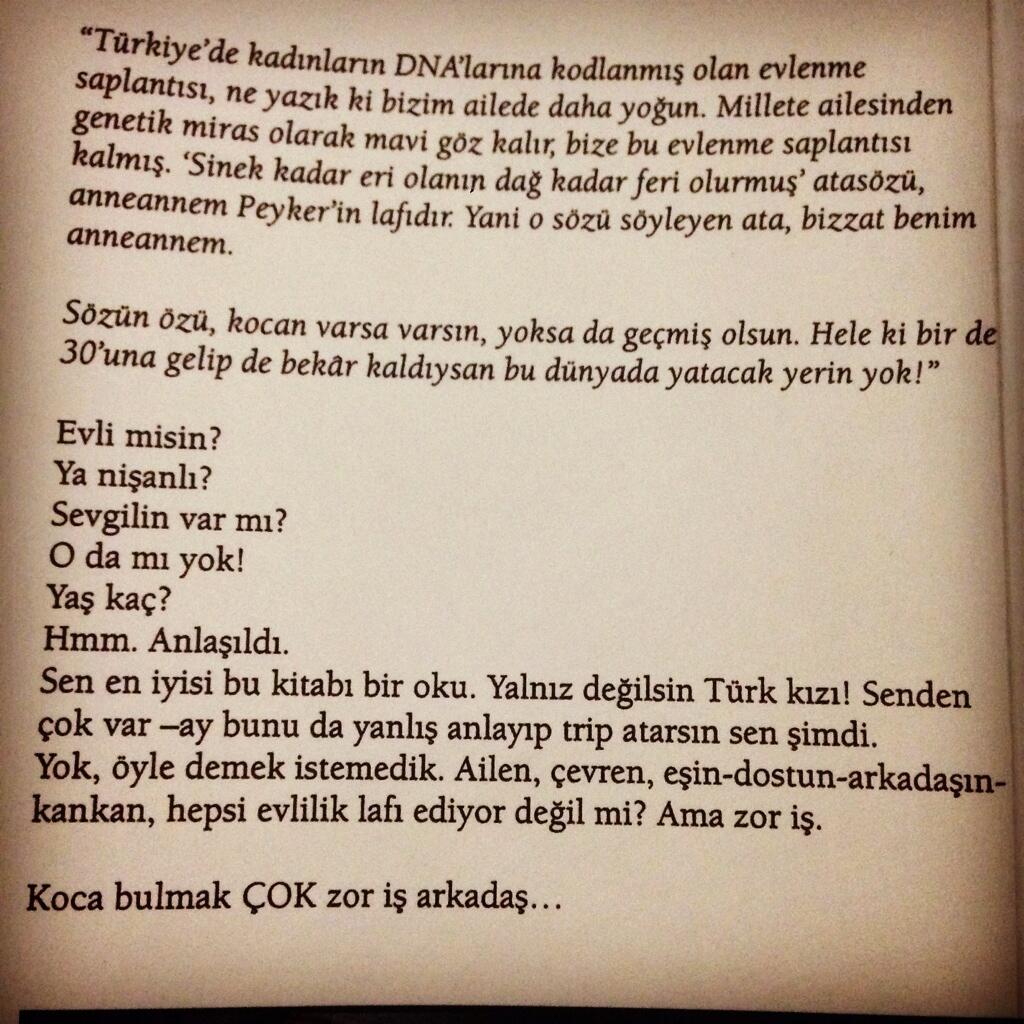 "Türkiye'de kadınların DNA'larına kodlanmış olan evlenme saplantısı, ne yazık ki bizim ailede daha yoğun. Millete ailesinden genetik miras olarak mavi göz kalır, bize bu evlenme saplantısı kalmış. 'Sinek kadar eri olanın dağ kadar feri olurmuş' atasözü, anneannem Peyker'in lafıdır. Yani o sözü söyleyen ata, bizzat benim anneannem.

Sözün özü, kocan varsa varsın, yoksa da geçmiş olsun. Hele ki bir de 30'una gelip de bekâr kaldıysan bu dünyada yatacak yerin yok!"

Evli misin?
Ya nişanlı?
Sevgilin var mı?
O da mı yok!
Yaş kaç?
Hmm. Anlaşıldı.
Sen en iyisi bu kitabı bir oku. Yalnız değilsin Türk kızı! Senden çok var –ay bunu da yanlış anlayıp trip atarsın sen şimdi. Yok, öyle demek istemedik. Ailen, çevren, eşin-dostun-arkadaşın-kankan, hepsi evlilik lafı ediyor değil mi? Ama zor iş.

Koca bulmak ÇOK zor iş arkadaş…